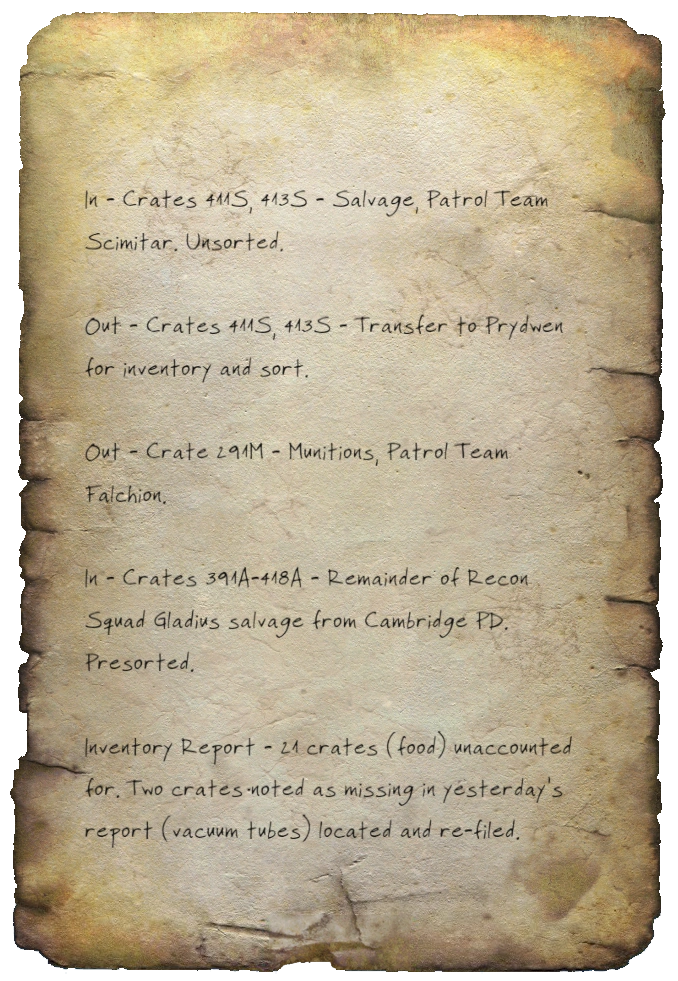 In - Crates 411S, 413S - Salvage, Patrol Team Scimitar. Unsorted.

Out - Crates 411S, 413S - Transfer to Prydwen for inventory and sort.

Out - Crate 291M - Munitions, Patrol Team Falchion.

In - Crates 391A-418A - Remainder of Recon Squad Gladius salvage from Cambridge PD. Presorted.

Inventory Report - 21 crates (food) unaccounted for. Two crates noted as missing in yesterday's report (vacuum tubes) located and re-filed.